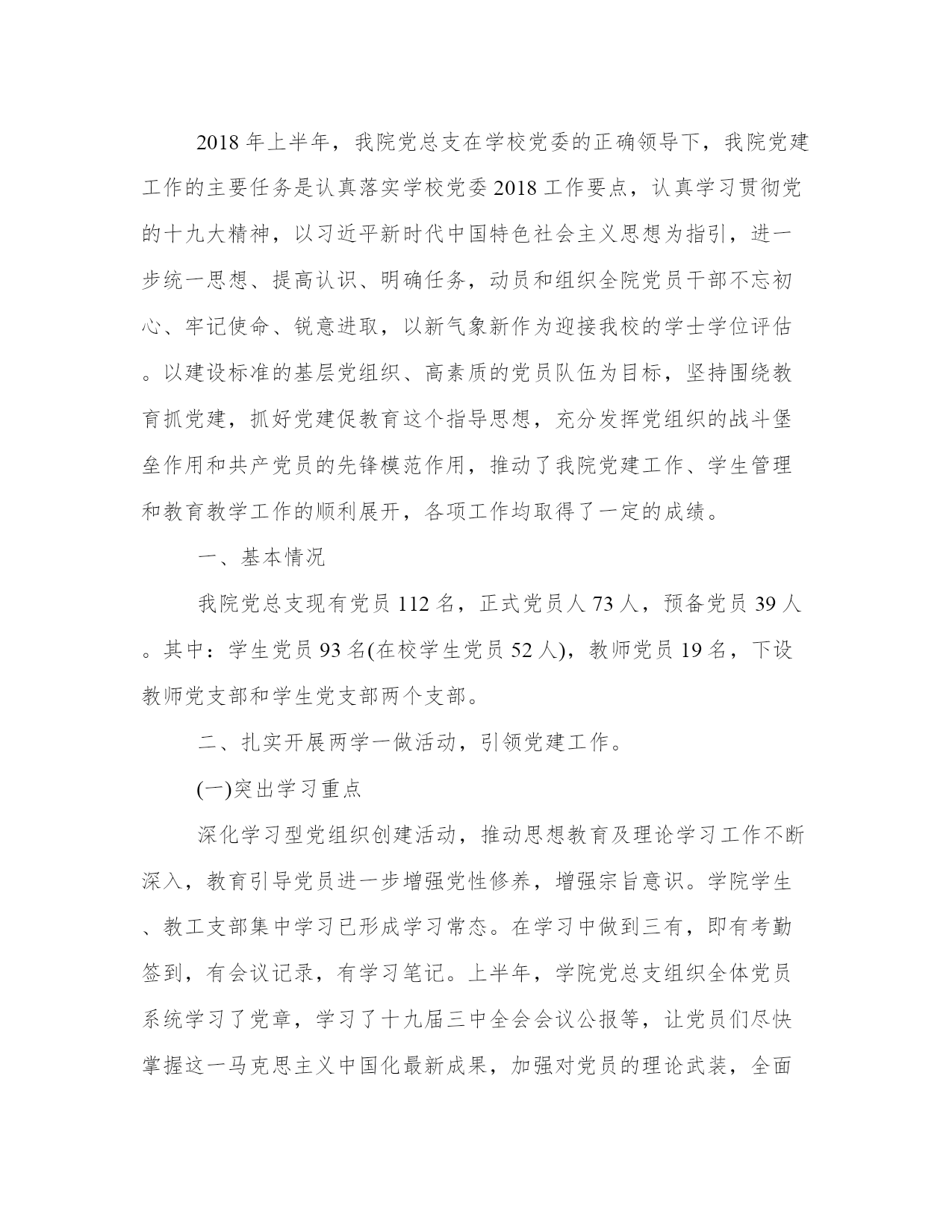 2018年上半年，我院党总支在学校党委的正确领导下，我院党建工作的主要任务是认真落实学校党委2018工作要点，认真学习贯彻党的十九大精神，以习近平新时代中国特色社会主义思想为指引，进一步统一思想、提高认识、明确任务，动员和组织全院党员干部不忘初心、牢记使命、锐意进取，以新气象新作为迎接我校的学士学位评估。以建设标准的基层党组织、高素质的党员队伍为目标，坚持围绕教育抓党建，抓好党建促教育这个指导思想，充分发挥党组织的战斗堡垒作用和共产党员的先锋模范作用，推动了我院党建工作、学生管理和教育教学工作的顺利展开，各项工作均取得了一定的成绩。

一、基本情况

我院党总支现有党员112名，正式党员人73人，预备党员39人。其中：学生党员93名(在校学生党员52人)，教师党员19名，下设教师党支部和学生党支部两个支部。

二、扎实开展两学一做活动，引领党建工作。

(一)突出学习重点

深化学习型党组织创建活动，推动思想教育及理论学习工作不断深入，教育引导党员进一步增强党性修养，增强宗旨意识。学院学生、教工支部集中学习已形成学习常态。在学习中做到三有，即有考勤签到，有会议记录，有学习笔记。上半年，学院党总支组织全体党员系统学习了党章，学习了十九届三中全会会议公报等，让党员们尽快掌握这一马克思主义中国化最新成果，加强对党员的理论武装，全面